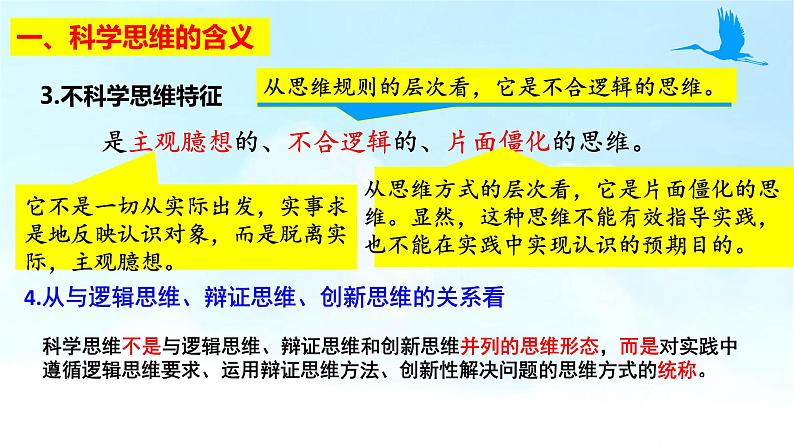 一、科学思维的含义

3.不科学思维特征

从思维规则的层次看，它是不合逻辑的思维。

是主观臆想的、不合逻辑的、片面僵化的思维。

它不是一切从实际出发，实事求是地反映认识对象，而是脱离实际，主观臆想。

从思维方式的层次看，它是片面僵化的思维。显然，这种思维不能有效指导实践，也不能在实践中实现认识的预期目的。

4.从与逻辑思维、辩证思维、创新思维的关系看

科学思维不是与逻辑思维、辩证思维和创新思维并列的思维形态，而是对实践中遵循逻辑思维要求、运用辩证思维方法、创新性解决问题的思维方式的统称。